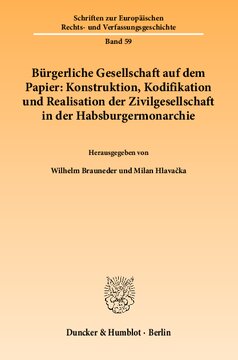 Schriften zur Europäischen Rechts- und Verfassungsgeschichte

Band 59

Bürgerliche Gesellschaft auf dem Papier: Konstruktion, Kodifikation und Realisation der Zivilgesellschaft in der Habsburgermonarchie

Herausgegeben von

Wilhelm Brauneder und Milan Hlavačka

Duncker & Humblot · Berlin